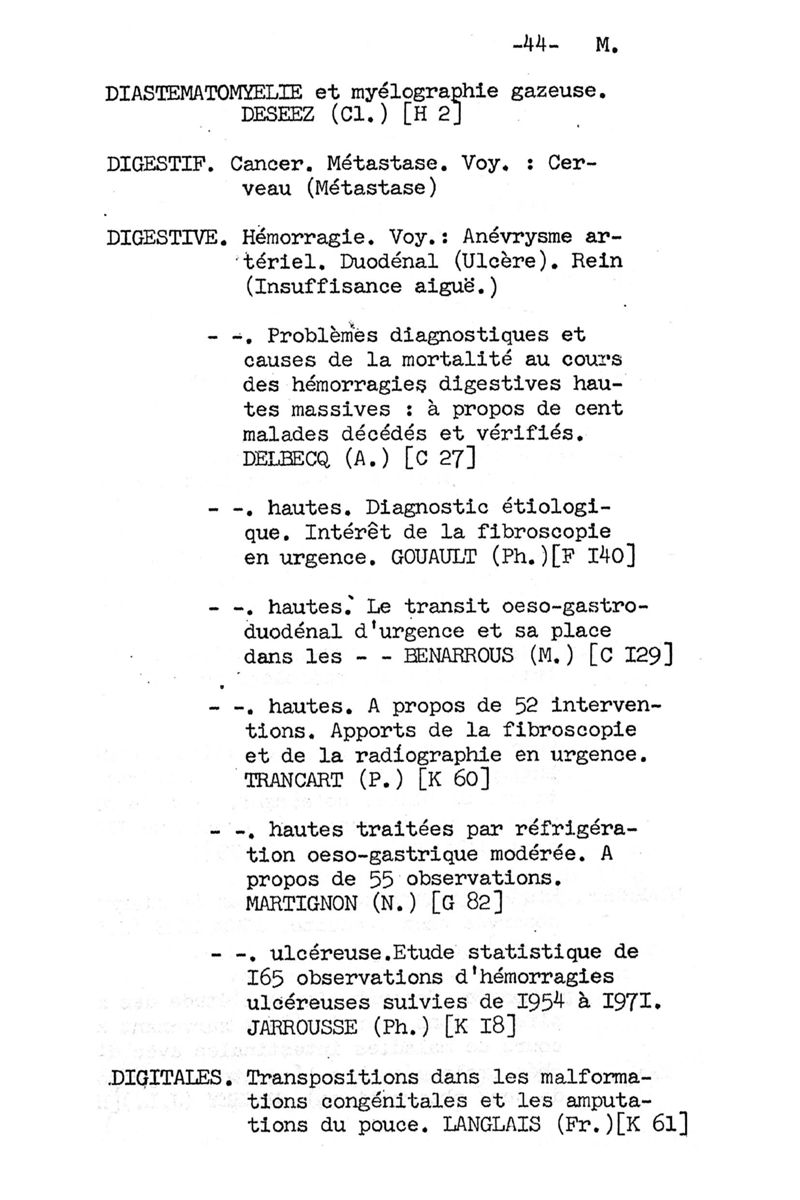 -44- M.

DIASTEMATOMYELIE et myélographie gazeuse. DESEEZ (Cl.) [H 2]

DIGESTIF. Cancer. Métastase. Voy. : Cerveau (Métastase)

DIGESTIVE. Hémorragie. Voy.: Anévrysme artériel. Duodénal (Ulcère). Rein (Insuffisance aiguë.)

- -. Problèmes diagnostiques et causes de la mortalité au cours des hémorragies digestives hautes massives : à propos de cent malades décédés et vérifiés. DELBECQ (A.) [C 27]

- -. hautes. Diagnostic étiologique. Intérêt de la fibroscopie en urgence. GOUAULT (Ph.)[F I40]

- -. hautes. Le transit oeso-gastroduodénal d'urgence et sa place dans les - - BENARROUS (M.) [C I29]

- -. hautes. A propos de 52 interventions. Apports de la fibroscopie et de la radiographie en urgence. TRANCART (P.) [K 60]

- -. hautes traitées par réfrigération oeso-gastrique modérée. A propos de 55 observations. MARTIGNON (N.) [G 82]

- -. ulcéreuse.Etude statistique de I65 observations d'hémorragies ulcéreuses suivies de I954 à I97I. JARROUSSE (Ph.) [K I8]

DIGITALES. Transpositions dans les malformations congénitales et les amputations du pouce. LANGLAIS (Fr.)[K 61]